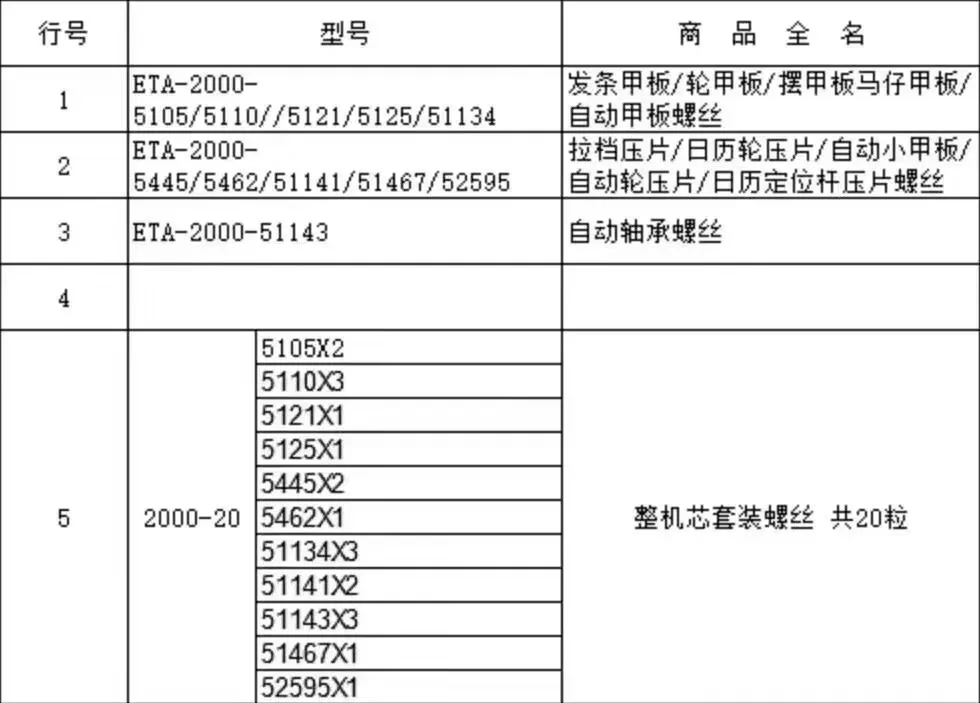 | 行号 | 型号 | | 商 品 全 名 |
|---|---|---|---|
| 1 | ETA-2000-5105/5110//5121/5125/51134 | | 发条甲板/轮甲板/摆甲板马仔甲板/自动甲板螺丝 |
| 2 | ETA-2000-5445/5462/51141/51467/52595 | | 拉档压片/日历轮压片/自动小甲板/自动轮压片/日历定位杆压片螺丝 |
| 3 | ETA-2000-51143 | | 自动轴承螺丝 |
| 4 | | | |
| 5 | 2000-20 | 5105X2 | 整机芯套装螺丝 共20粒 |
| | | 5110X3 | |
| | | 5121X1 | |
| | | 5125X1 | |
| | | 5445X2 | |
| | | 5462X1 | |
| | | 51134X3 | |
| | | 51141X2 | |
| | | 51143X3 | |
| | | 51467X1 | |
| | | 52595X1 | |